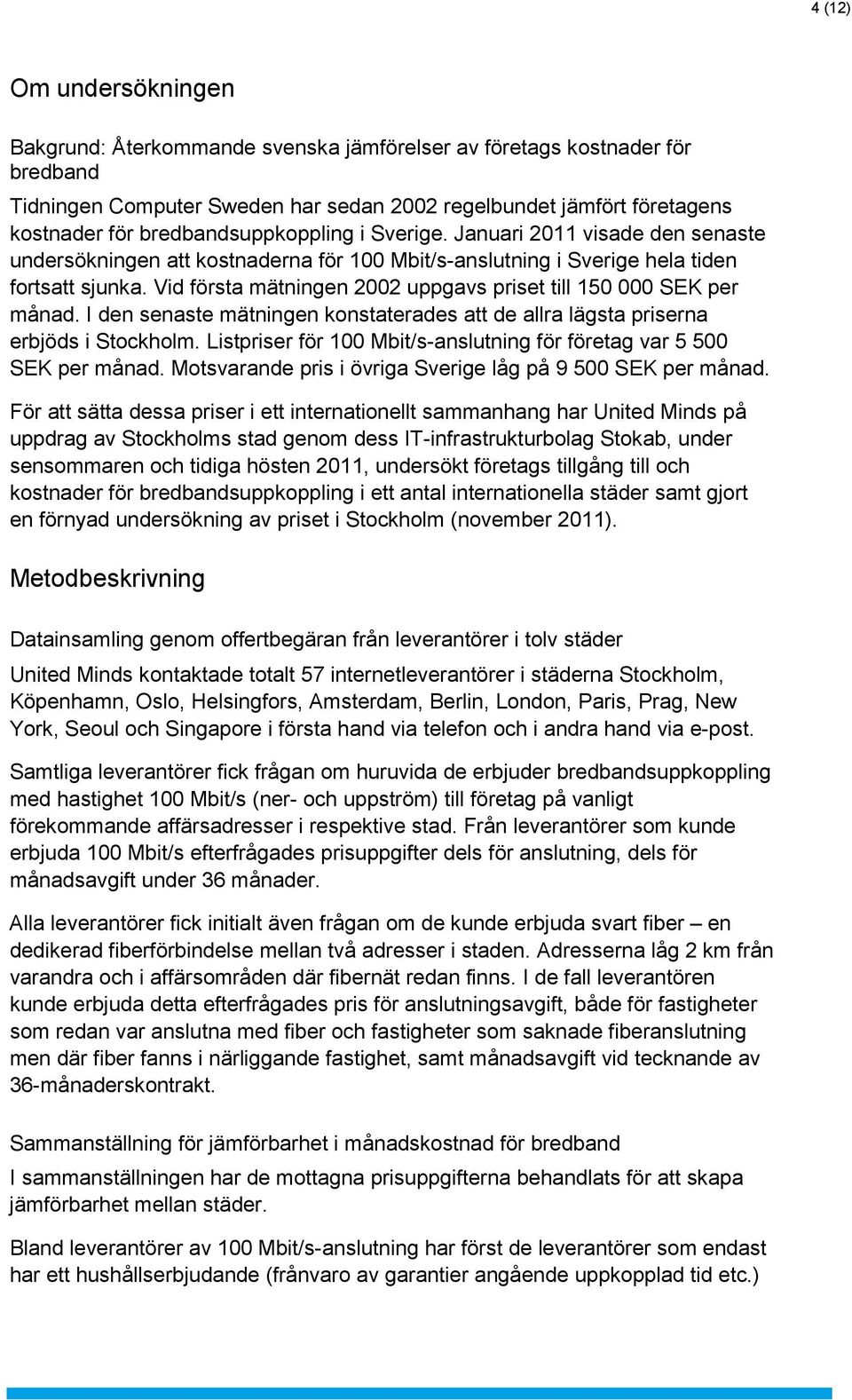 4 (12)

Om undersökningen

Bakgrund: Återkommande svenska jämförelser av företags kostnader för bredband

Tidningen Computer Sweden har sedan 2002 regelbundet jämfört företagens kostnader för bredbandsuppkoppling i Sverige. Januari 2011 visade den senaste undersökningen att kostnaderna för 100 Mbit/s-anslutning i Sverige hela tiden fortsatt sjunka. Vid första mätningen 2002 uppgavs priset till 150 000 SEK per månad. I den senaste mätningen konstaterades att de allra lägsta priserna erbjöds i Stockholm. Listpriser för 100 Mbit/s-anslutning för företag var 5 500 SEK per månad. Motsvarande pris i övriga Sverige låg på 9 500 SEK per månad.

För att sätta dessa priser i ett internationellt sammanhang har United Minds på uppdrag av Stockholms stad genom dess IT-infrastrukturbolag Stokab, under sensommaren och tidiga hösten 2011, undersökt företags tillgång till och kostnader för bredbandsuppkoppling i ett antal internationella städer samt gjort en förnyad undersökning av priset i Stockholm (november 2011).

Metodbeskrivning

Datainsamling genom offertbegäran från leverantörer i tolv städer

United Minds kontaktade totalt 57 internetleverantörer i städerna Stockholm, Köpenhamn, Oslo, Helsingfors, Amsterdam, Berlin, London, Paris, Prag, New York, Seoul och Singapore i första hand via telefon och i andra hand via e-post.

Samtliga leverantörer fick frågan om huruvida de erbjuder bredbandsuppkoppling med hastighet 100 Mbit/s (ner- och uppström) till företag på vanligt förekommande affärsadresser i respektive stad. Från leverantörer som kunde erbjuda 100 Mbit/s efterfrågades prisuppgifter dels för anslutning, dels för månadsavgift under 36 månader.

Alla leverantörer fick initialt även frågan om de kunde erbjuda svart fiber – en dedikerad fiberförbindelse mellan två adresser i staden. Adresserna låg 2 km från varandra och i affärsområden där fibernät redan finns. I de fall leverantören kunde erbjuda detta efterfrågades pris för anslutningsavgift, både för fastigheter som redan var anslutna med fiber och fastigheter som saknade fiberanslutning men där fiber fanns i närliggande fastighet, samt månadsavgift vid tecknande av 36-månaderskontrakt.

Sammanställning för jämförbarhet i månadskostnad för bredband

I sammanställningen har de mottagna prisuppgifterna behandlats för att skapa jämförbarhet mellan städer.

Bland leverantörer av 100 Mbit/s-anslutning har först de leverantörer som endast har ett hushållserbjudande (frånvaro av garantier angående uppkopplad tid etc.)